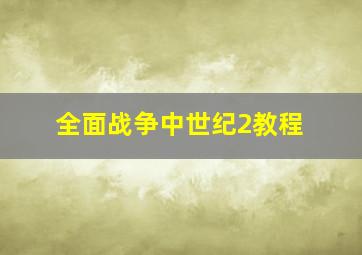 全面战争中世纪2教程